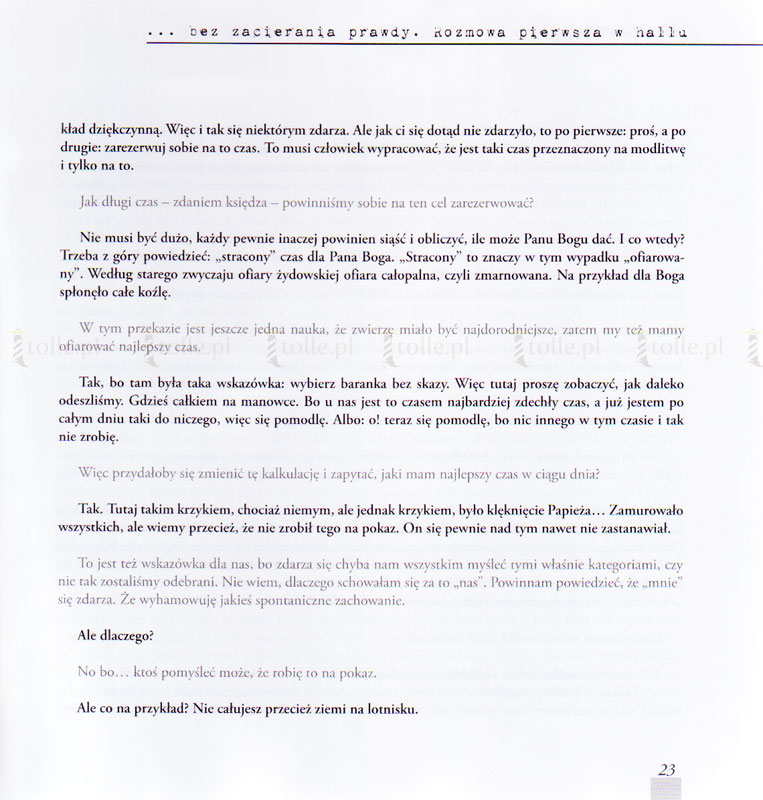 ... bez zacierania prawdy. Rozmowa pierwsza w hallu

kład dziękczynną. Więc i tak się niektórym zdarza. Ale jak ci się dotąd nie zdarzyło, to po pierwsze: proś, a po drugie: zarezerwuj sobie na to czas. To musi człowiek wypracować, że jest taki czas przeznaczony na modlitwę i tylko na to.

Jak długi czas – zdaniem księdza – powinniśmy sobie na ten cel zarezerwować?

Nie musi być dużo, każdy pewnie inaczej powinien siąść i obliczyć, ile może Panu Bogu dać. I co wtedy? Trzeba z góry powiedzieć: „stracony" czas dla Pana Boga. „Stracony" to znaczy w tym wypadku „ofiarowany". Według starego zwyczaju ofiary żydowskiej ofiara całopalna, czyli zmarnowana. Na przykład dla Boga spłonęło całe koźlę.

W tym przekazie jest jeszcze jedna nauka, że zwierzę miało być najdorodniejsze, zatem my też mamy ofiarować najlepszy czas.

tolle.pl tolle.pl tolle.pl tolle.pl tolle.pl

Tak, bo tam była taka wskazówka: wybierz baranka bez skazy. Więc tutaj proszę zobaczyć, jak daleko odeszliśmy. Gdzieś całkiem na manowce. Bo u nas jest to czasem najbardziej zdechły czas, a już jestem po całym dniu taki do niczego, więc się pomodlę. Albo: o! teraz się pomodlę, bo nic innego w tym czasie i tak nie zrobię.

Więc przydałoby się zmienić tę kalkulację i zapytać, jaki mam najlepszy czas w ciągu dnia?

Tak. Tutaj takim krzykiem, chociaż niemym, ale jednak krzykiem, było klęknięcie Papieża... Zamurowało wszystkich, ale wiemy przecież, że nie zrobił tego na pokaz. On się pewnie nad tym nawet nie zastanawiał.

To jest też wskazówka dla nas, bo zdarza się chyba nam wszystkim myśleć tymi właśnie kategoriami, czy nie tak zostaliśmy odebrani. Nie wiem, dlaczego schowałam się za to „nas". Powinnam powiedzieć, że „mnie" się zdarza. Że wyhamowuję jakieś spontaniczne zachowanie.

Ale dlaczego?

No bo... ktoś pomyśleć może, że robię to na pokaz.

Ale co na przykład? Nie całujesz przecież ziemi na lotnisku.

23